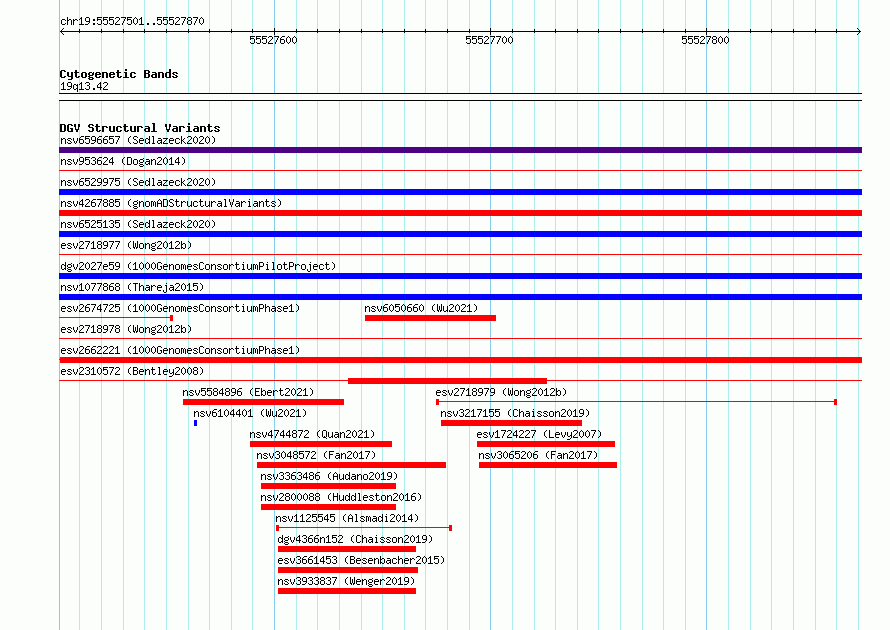 chr19:55527501..55527870

55527600 55527700 55527800

Cytogenetic Bands
19q13.42

DGV Structural Variants
nsv6596657 (Sedlazeck2020)
nsv953624 (Dogan2014)
nsv6529975 (Sedlazeck2020)
nsv4267885 (gnomADStructuralVariants)
nsv6525135 (Sedlazeck2020)
esv2718977 (Wong2012b)
dgv2027e59 (1000GenomesConsortiumPilotProject)
nsv1077868 (Thareja2015)
esv2674725 (1000GenomesConsortiumPhase1)
nsv6050660 (Wu2021)
esv2718978 (Wong2012b)
esv2662221 (1000GenomesConsortiumPhase1)
esv2310572 (Bentley2008)
nsv5584896 (Ebert2021)
esv2718979 (Wong2012b)
nsv6104401 (Wu2021)
nsv3217155 (Chaisson2019)
nsv4744872 (Quan2021)
esv1724227 (Levy2007)
nsv3048572 (Fan2017)
nsv3065206 (Fan2017)
nsv3363486 (Audano2019)
nsv2800088 (Huddleston2016)
nsv1125545 (Alsmadi2014)
dgv4366n152 (Chaisson2019)
esv3661453 (Besenbacher2015)
nsv3933837 (Wenger2019)